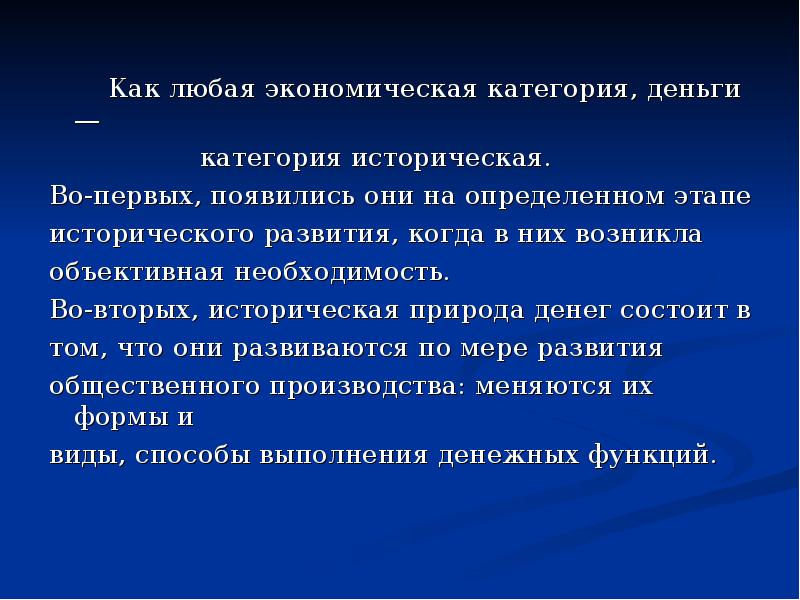 Как любая экономическая категория, деньги —
категория историческая.
Во-первых, появились они на определенном этапе
исторического развития, когда в них возникла
объективная необходимость.
Во-вторых, историческая природа денег состоит в
том, что они развиваются по мере развития
общественного производства: меняются их формы и
виды, способы выполнения денежных функций.